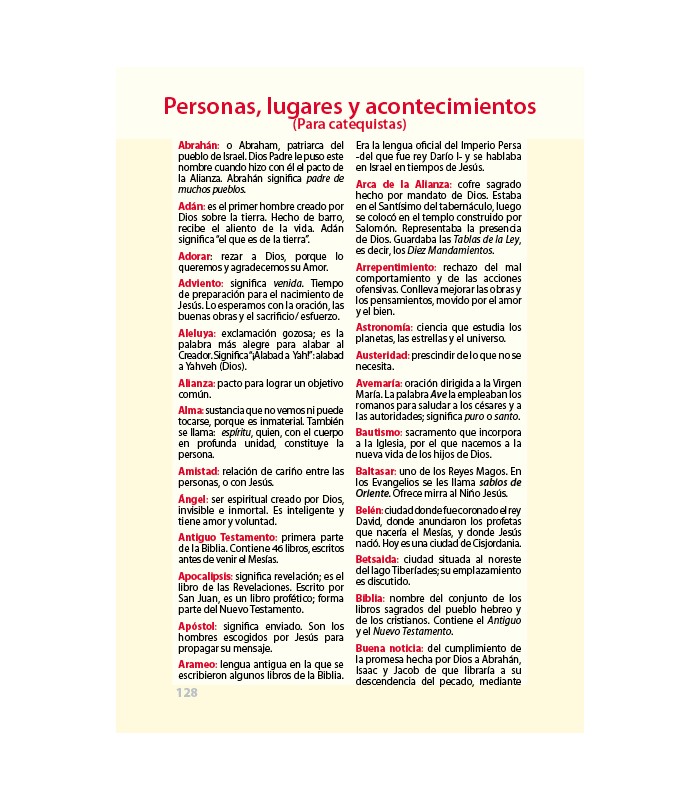 Personas, lugares y acontecimientos
(Para catequistas)

Abrahán: o Abraham, patriarca del pueblo de Israel. Dios Padre le puso este nombre cuando hizo con él el pacto de la Alianza. Abrahán significa padre de muchos pueblos.

Adán: es el primer hombre creado por Dios sobre la tierra. Hecho de barro, recibe el aliento de la vida. Adán significa "el que es de la tierra".

Adorar: rezar a Dios, porque lo queremos y agradecemos su Amor.

Adviento: significa venida. Tiempo de preparación para el nacimiento de Jesús. Lo esperamos con la oración, las buenas obras y el sacrificio/ esfuerzo.

Aleluya: exclamación gozosa; es la palabra más alegre para alabar al Creador. Significa "¡Alabad a Yah!": alabad a Yahveh (Dios).

Alianza: pacto para lograr un objetivo común.

Alma: sustancia que no vemos ni puede tocarse, porque es inmaterial. También se llama: espíritu, quien, con el cuerpo en profunda unidad, constituye la persona.

Amistad: relación de cariño entre las personas, o con Jesús.

Ángel: ser espiritual creado por Dios, invisible e inmortal. Es inteligente y tiene amor y voluntad.

Antiguo Testamento: primera parte de la Biblia. Contiene 46 libros, escritos antes de venir el Mesías.

Apocalipsis: significa revelación; es el libro de las Revelaciones. Escrito por San Juan, es un libro profético; forma parte del Nuevo Testamento.

Apóstol: significa enviado. Son los hombres escogidos por Jesús para propagar su mensaje.

Arameo: lengua antigua en la que se escribieron algunos libros de la Biblia. Era la lengua oficial del Imperio Persa -del que fue rey Darío I- y se hablaba en Israel en tiempos de Jesús.

Arca de la Alianza: cofre sagrado hecho por mandato de Dios. Estaba en el Santísimo del tabernáculo, luego se colocó en el templo construido por Salomón. Representaba la presencia de Dios. Guardaba las Tablas de la Ley, es decir, los Diez Mandamientos.

Arrepentimiento: rechazo del mal comportamiento y de las acciones ofensivas. Conlleva mejorar las obras y los pensamientos, movido por el amor y el bien.

Astronomía: ciencia que estudia los planetas, las estrellas y el universo.

Austeridad: prescindir de lo que no se necesita.

Avemaría: oración dirigida a la Virgen María. La palabra Ave la empleaban los romanos para saludar a los césares y a las autoridades; significa puro o santo.

Bautismo: sacramento que incorpora a la Iglesia, por el que nacemos a la nueva vida de los hijos de Dios.

Baltasar: uno de los Reyes Magos. En los Evangelios se les llama sabios de Oriente. Ofrece mirra al Niño Jesús.

Belén: ciudad donde fue coronado el rey David, donde anunciaron los profetas que nacería el Mesías, y donde Jesús nació. Hoy es una ciudad de Cisjordania.

Betsaida: ciudad situada al noreste del lago Tiberíades; su emplazamiento es discutido.

Biblia: nombre del conjunto de los libros sagrados del pueblo hebreo y de los cristianos. Contiene el Antiguo y el Nuevo Testamento.

Buena noticia: del cumplimiento de la promesa hecha por Dios a Abrahán, Isaac y Jacob de que libraría a su descendencia del pecado, mediante

128